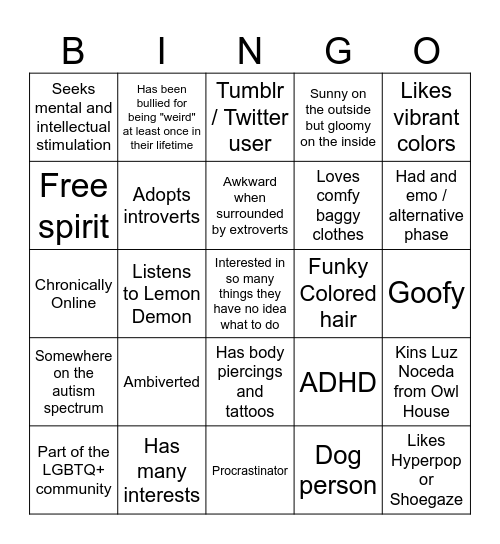 | B | I | N | G | O |
|---|---|---|---|---|
| Seeks mental and intellectual stimulation | Has been bullied for being "weird" at least once in their lifetime | Tumblr / Twitter user | Sunny on the outside but gloomy on the inside | Likes vibrant colors |
| Free spirit | Adopts introverts | Awkward when surrounded by extroverts | Loves comfy baggy clothes | Had and emo / alternative phase |
| Chronically Online | Listens to Lemon Demon | Interested in so many things they have no idea what to do | Funky Colored hair | Goofy |
| Somewhere on the autism spectrum | Ambiverted | Has body piercings and tattoos | ADHD | Kins Luz Noceda from Owl House |
| Part of the LGBTQ+ community | Has many interests | Procrastinator | Dog person | Likes Hyperpop or Shoegaze |